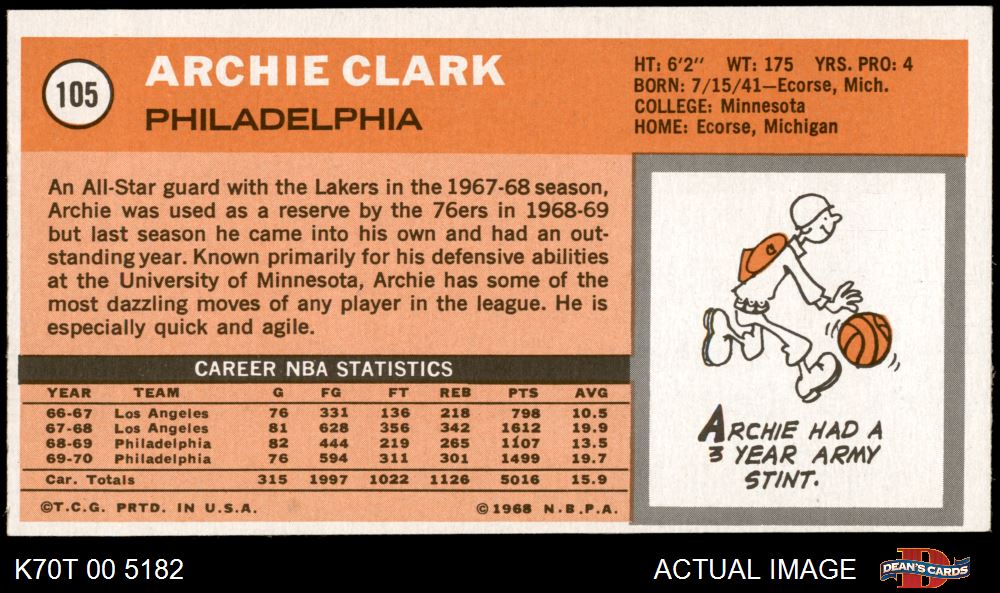 105

ARCHIE CLARK

PHILADELPHIA

HT: 6'2" WT: 175 YRS. PRO: 4
BORN: 7/15/41—Ecorse, Mich.
COLLEGE: Minnesota
HOME: Ecorse, Michigan

An All-Star guard with the Lakers in the 1967-68 season, Archie was used as a reserve by the 76ers in 1968-69 but last season he came into his own and had an outstanding year. Known primarily for his defensive abilities at the University of Minnesota, Archie has some of the most dazzling moves of any player in the league. He is especially quick and agile.

CAREER NBA STATISTICS

| YEAR | TEAM | G | FG | FT | REB | PTS | AVG |
|---|---|---|---|---|---|---|---|
| 66-67 | Los Angeles | 76 | 331 | 136 | 218 | 798 | 10.5 |
| 67-68 | Los Angeles | 81 | 628 | 356 | 342 | 1612 | 19.9 |
| 68-69 | Philadelphia | 82 | 444 | 219 | 265 | 1107 | 13.5 |
| 69-70 | Philadelphia | 76 | 594 | 311 | 301 | 1499 | 19.7 |
| Car. Totals | | 315 | 1997 | 1022 | 1126 | 5016 | 15.9 |

©T.C.G. PRTD. IN U.S.A.

©1968 N.B.P.A.

ARCHIE HAD A 3 YEAR ARMY STINT.

K70T 00 5182

ACTUAL IMAGE

DEAN'S CARDS